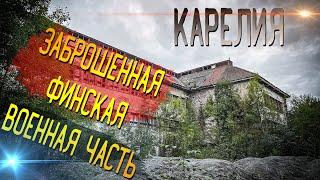 КАРЕЛИЯ

ЗАБРОШЕННАЯ ФИНСКАЯ ВОЕННАЯ ЧАСТЬ